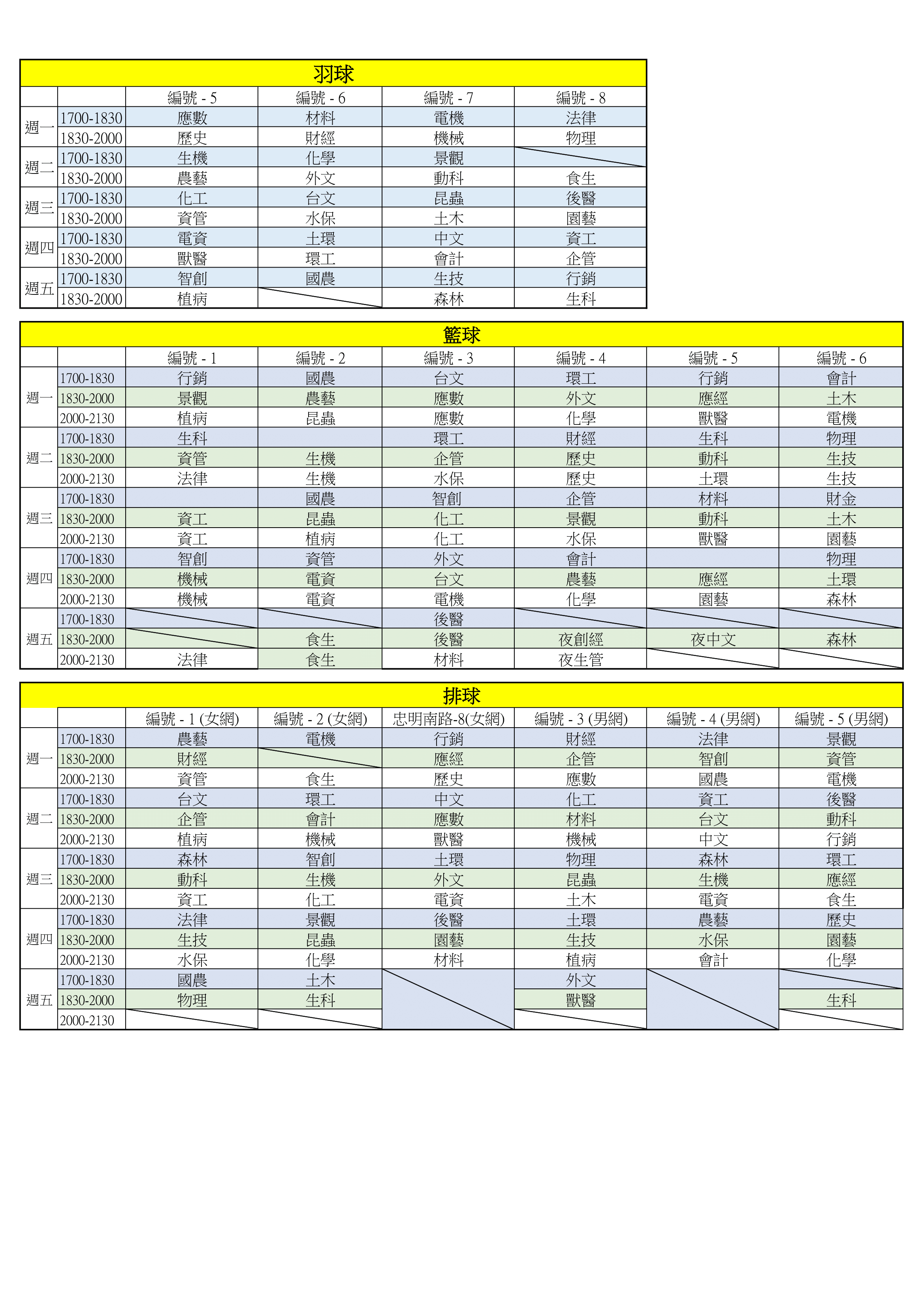 羽球

| | | 編號 - 5 | 編號 - 6 | 編號 - 7 | 編號 - 8 |
|---|---|---|---|---|---|
| 週一 | 1700-1830 | 應數 | 材料 | 電機 | 法律 |
| | 1830-2000 | 歷史 | 財經 | 機械 | 物理 |
| 週二 | 1700-1830 | 生機 | 化學 | 景觀 | |
| | 1830-2000 | 農藝 | 外文 | 動科 | 食生 |
| 週三 | 1700-1830 | 化工 | 台文 | 昆蟲 | 後醫 |
| | 1830-2000 | 資管 | 水保 | 土木 | 園藝 |
| 週四 | 1700-1830 | 電資 | 土環 | 中文 | 資工 |
| | 1830-2000 | 獸醫 | 環工 | 會計 | 企管 |
| 週五 | 1700-1830 | 智創 | 國農 | 生技 | 行銷 |
| | 1830-2000 | 植病 | | 森林 | 生科 |

籃球

| | | 編號 - 1 | 編號 - 2 | 編號 - 3 | 編號 - 4 | 編號 - 5 | 編號 - 6 |
|---|---|---|---|---|---|---|---|
| 週一 | 1700-1830 | 行銷 | 國農 | 台文 | 環工 | 行銷 | 會計 |
| | 1830-2000 | 景觀 | 農藝 | 應數 | 外文 | 應經 | 土木 |
| | 2000-2130 | 植病 | 昆蟲 | 應數 | 化學 | 獸醫 | 電機 |
| 週二 | 1700-1830 | 生科 | | 環工 | 財經 | 生科 | 物理 |
| | 1830-2000 | 資管 | 生機 | 企管 | 歷史 | 動科 | 生技 |
| | 2000-2130 | 法律 | 生機 | 水保 | 歷史 | 土環 | 生技 |
| 週三 | 1700-1830 | | 國農 | 智創 | 企管 | 材料 | 財金 |
| | 1830-2000 | 資工 | 昆蟲 | 化工 | 景觀 | 動科 | 土木 |
| | 2000-2130 | 資工 | 植病 | 化工 | 水保 | 獸醫 | 園藝 |
| 週四 | 1700-1830 | 智創 | 資管 | 外文 | 會計 | | 物理 |
| | 1830-2000 | 機械 | 電資 | 台文 | 農藝 | 應經 | 土環 |
| | 2000-2130 | 機械 | 電資 | 電機 | 化學 | 園藝 | 森林 |
| 週五 | 1700-1830 | | | 後醫 | | | |
| | 1830-2000 | | 食生 | 後醫 | 夜創經 | 夜中文 | 森林 |
| | 2000-2130 | 法律 | 食生 | 材料 | 夜生管 | | |

排球

| | | 編號 - 1 (女網) | 編號 - 2 (女網) | 忠明南路-8(女網) | 編號 - 3 (男網) | 編號 - 4 (男網) | 編號 - 5 (男網) |
|---|---|---|---|---|---|---|---|
| 週一 | 1700-1830 | 農藝 | 電機 | 行銷 | 財經 | 法律 | 景觀 |
| | 1830-2000 | 財經 | | 應經 | 企管 | 智創 | 資管 |
| | 2000-2130 | 資管 | 食生 | 歷史 | 應數 | 國農 | 電機 |
| 週二 | 1700-1830 | 台文 | 環工 | 中文 | 化工 | 資工 | 後醫 |
| | 1830-2000 | 企管 | 會計 | 應數 | 材料 | 台文 | 動科 |
| | 2000-2130 | 植病 | 機械 | 獸醫 | 機械 | 中文 | 行銷 |
| 週三 | 1700-1830 | 森林 | 智創 | 土環 | 物理 | 森林 | 環工 |
| | 1830-2000 | 動科 | 生機 | 外文 | 昆蟲 | 生機 | 應經 |
| | 2000-2130 | 資工 | 化工 | 電資 | 土木 | 電資 | 食生 |
| 週四 | 1700-1830 | 法律 | 景觀 | 後醫 | 土環 | 農藝 | 歷史 |
| | 1830-2000 | 生技 | 昆蟲 | 園藝 | 生技 | 水保 | 園藝 |
| | 2000-2130 | 水保 | 化學 | 材料 | 植病 | 會計 | 化學 |
| 週五 | 1700-1830 | 國農 | 土木 | | 外文 | | |
| | 1830-2000 | 物理 | 生科 | | 獸醫 | | 生科 |
| | 2000-2130 | | | | | | |